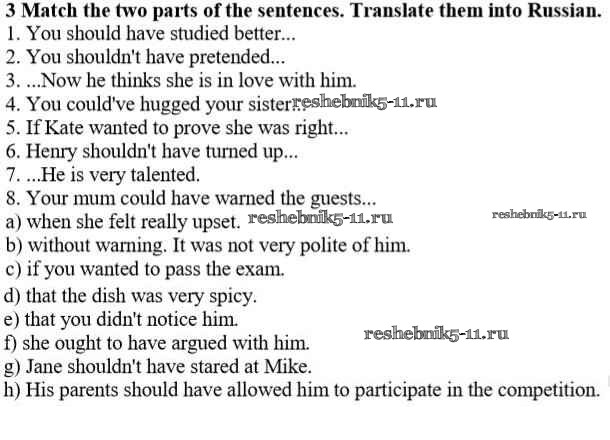 3 Match the two parts of the sentences. Translate them into Russian.
1. You should have studied better...
2. You shouldn't have pretended...
3. ...Now he thinks she is in love with him.
4. You could've hugged your sister... reshebnik5-11.ru
5. If Kate wanted to prove she was right...
6. Henry shouldn't have turned up...
7. ...He is very talented.
8. Your mum could have warned the guests...
a) when she felt really upset. reshebnik5-11.ru reshebnik5-11.ru
b) without warning. It was not very polite of him.
c) if you wanted to pass the exam.
d) that the dish was very spicy.
e) that you didn't notice him.
f) she ought to have argued with him. reshebnik5-11.ru
g) Jane shouldn't have stared at Mike.
h) His parents should have allowed him to participate in the competition.